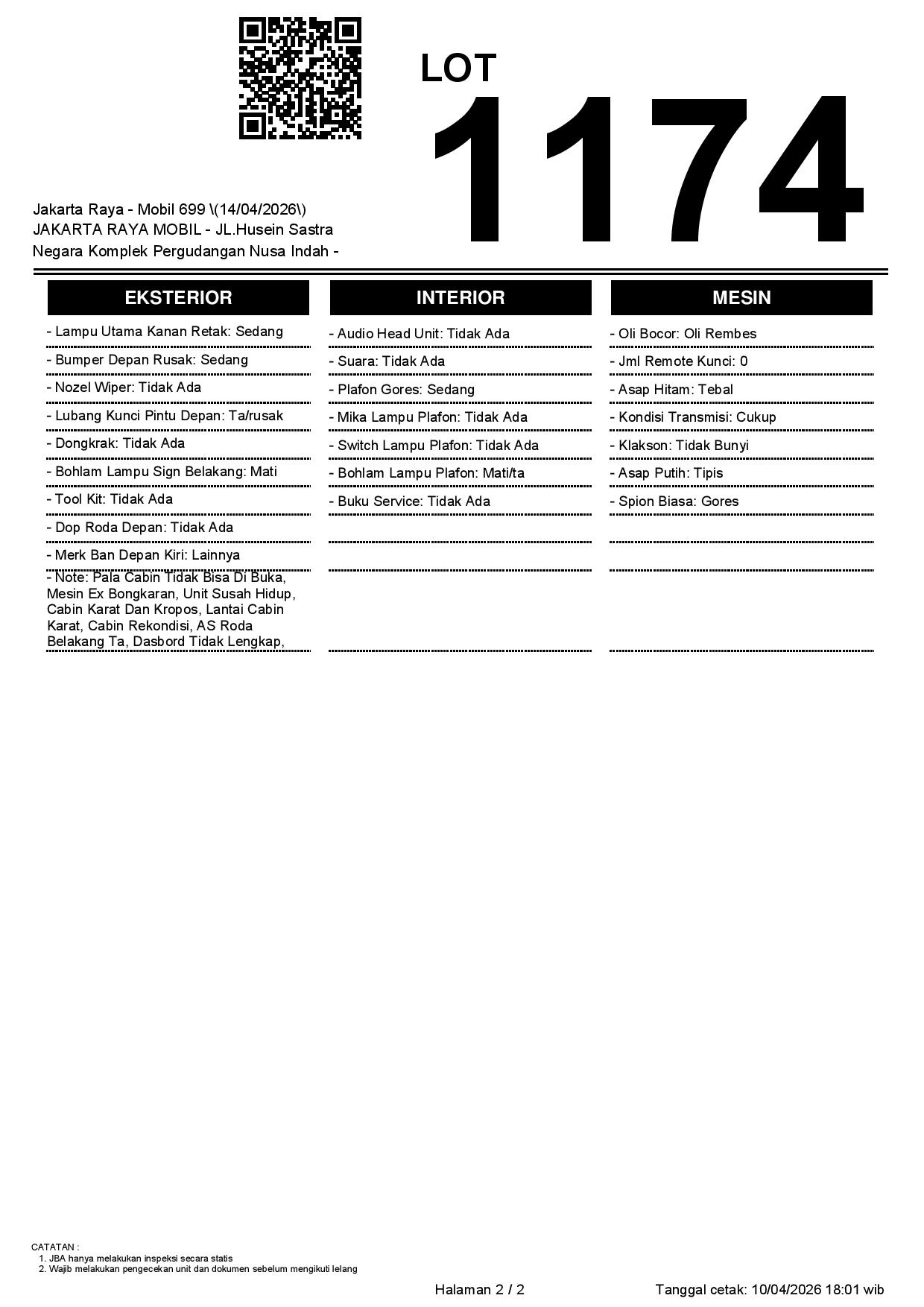 LOT
1174

Jakarta Raya - Mobil 699 \(14/04/2026\)
JAKARTA RAYA MOBIL - JL.Husein Sastra Negara Komplek Pergudangan Nusa Indah -

EKSTERIOR

- Lampu Utama Kanan Retak: Sedang
- Bumper Depan Rusak: Sedang
- Nozel Wiper: Tidak Ada
- Lubang Kunci Pintu Depan: Ta/rusak
- Dongkrak: Tidak Ada
- Bohlam Lampu Sign Belakang: Mati
- Tool Kit: Tidak Ada
- Dop Roda Depan: Tidak Ada
- Merk Ban Depan Kiri: Lainnya
- Note: Pala Cabin Tidak Bisa Di Buka, Mesin Ex Bongkaran, Unit Susah Hidup, Cabin Karat Dan Kropos, Lantai Cabin Karat, Cabin Rekondisi, AS Roda Belakang Ta, Dasbord Tidak Lengkap,

INTERIOR

- Audio Head Unit: Tidak Ada
- Suara: Tidak Ada
- Plafon Gores: Sedang
- Mika Lampu Plafon: Tidak Ada
- Switch Lampu Plafon: Tidak Ada
- Bohlam Lampu Plafon: Mati/ta
- Buku Service: Tidak Ada

MESIN

- Oli Bocor: Oli Rembes
- Jml Remote Kunci: 0
- Asap Hitam: Tebal
- Kondisi Transmisi: Cukup
- Klakson: Tidak Bunyi
- Asap Putih: Tipis
- Spion Biasa: Gores

CATATAN :
1. JBA hanya melakukan inspeksi secara statis
2. Wajib melakukan pengecekan unit dan dokumen sebelum mengikuti lelang

Halaman 2 / 2

Tanggal cetak: 10/04/2026 18:01 wib